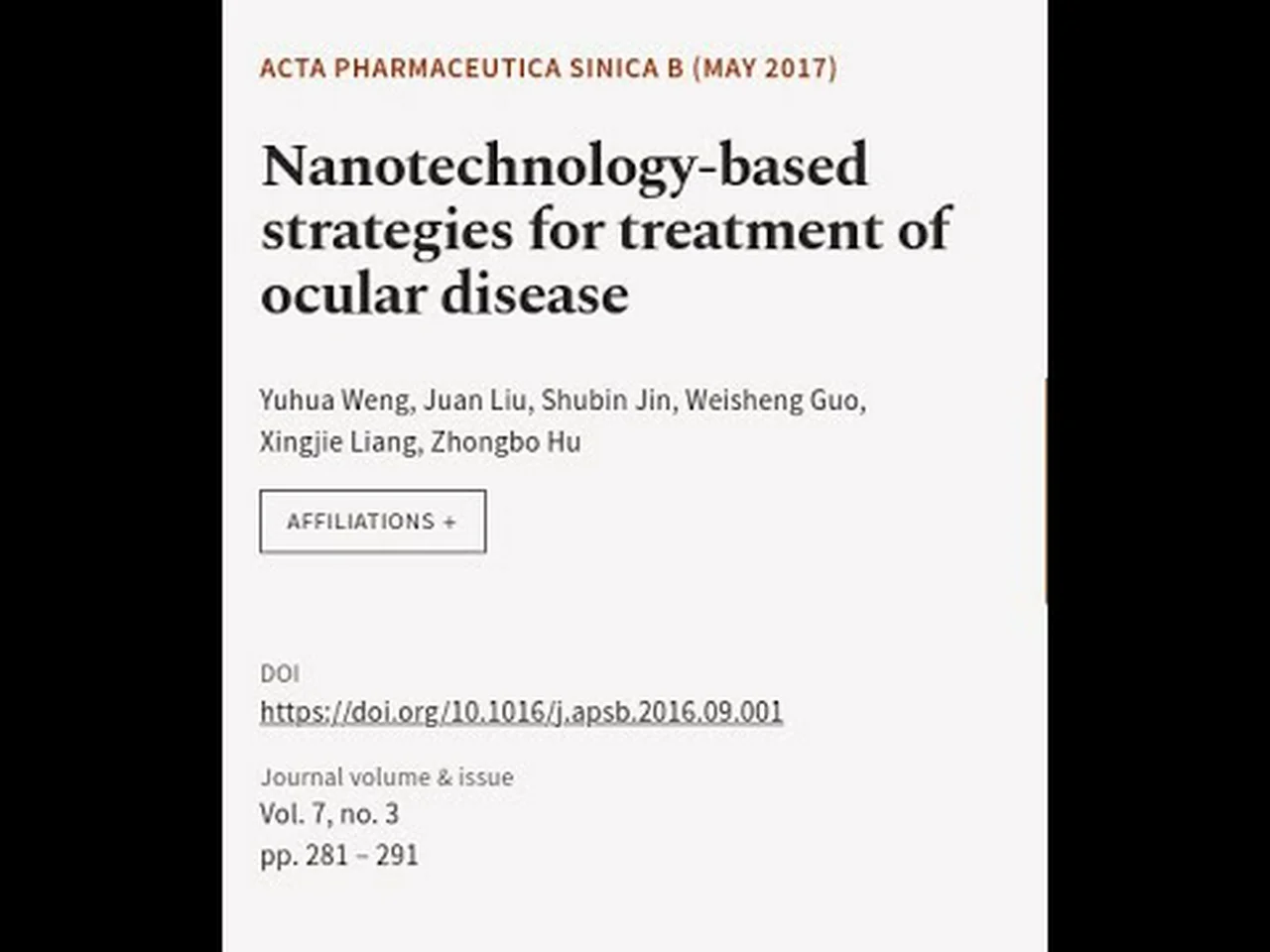 ACTA PHARMACEUTICA SINICA B (MAY 2017)

Nanotechnology-based strategies for treatment of ocular disease

Yuhua Weng, Juan Liu, Shubin Jin, Weisheng Guo, Xingjie Liang, Zhongbo Hu

AFFILIATIONS +

DOI
https://doi.org/10.1016/j.apsb.2016.09.001

Journal volume & issue
Vol. 7, no. 3
pp. 281 – 291